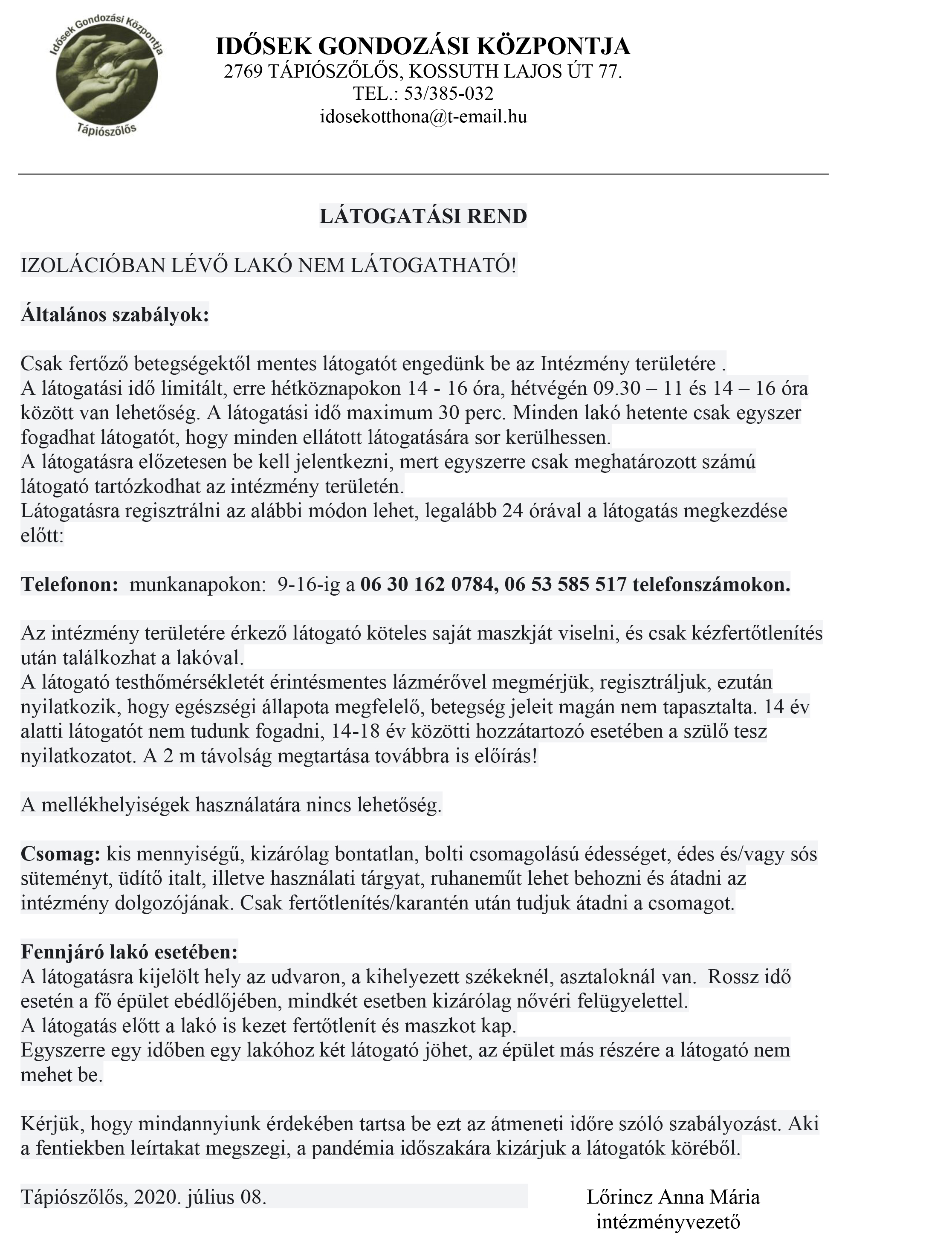 Idősek Gondozási Központja
Tápiószőlős

IDŐSEK GONDOZÁSI KÖZPONTJA
2769 TÁPIÓSZŐLŐS, KOSSUTH LAJOS ÚT 77.
TEL.: 53/385-032
idosekotthona@t-email.hu

LÁTOGATÁSI REND

IZOLÁCIÓBAN LÉVŐ LAKÓ NEM LÁTOGATHATÓ!

Általános szabályok:

Csak fertőző betegségektől mentes látogatót engedünk be az Intézmény területére .
A látogatási idő limitált, erre hétköznapokon 14 - 16 óra, hétvégén 09.30 – 11 és 14 – 16 óra között van lehetőség. A látogatási idő maximum 30 perc. Minden lakó hetente csak egyszer fogadhat látogatót, hogy minden ellátott látogatására sor kerülhessen.
A látogatásra előzetesen be kell jelentkezni, mert egyszerre csak meghatározott számú látogató tartózkodhat az intézmény területén.
Látogatásra regisztrálni az alábbi módon lehet, legalább 24 órával a látogatás megkezdése előtt:

Telefonon: munkanapokon: 9-16-ig a 06 30 162 0784, 06 53 585 517 telefonszámokon.

Az intézmény területére érkező látogató köteles saját maszkját viselni, és csak kézfertőtlenítés után találkozhat a lakóval.
A látogató testhőmérsékletét érintésmentes lázmérővel megmérjük, regisztráljuk, ezután nyilatkozik, hogy egészségi állapota megfelelő, betegség jeleit magán nem tapasztalta. 14 év alatti látogatót nem tudunk fogadni, 14-18 év közötti hozzátartozó esetében a szülő tesz nyilatkozatot. A 2 m távolság megtartása továbbra is előírás!

A mellékhelyiségek használatára nincs lehetőség.

Csomag: kis mennyiségű, kizárólag bontatlan, bolti csomagolású édességet, édes és/vagy sós süteményt, üdítő italt, illetve használati tárgyat, ruhaneműt lehet behozni és átadni az intézmény dolgozójának. Csak fertőtlenítés/karantén után tudjuk átadni a csomagot.

Fennjáró lakó esetében:
A látogatásra kijelölt hely az udvaron, a kihelyezett székeknél, asztaloknál van. Rossz idő esetén a fő épület ebédlőjében, mindkét esetben kizárólag nővéri felügyelettel.
A látogatás előtt a lakó is kezet fertőtlenít és maszkot kap.
Egyszerre egy időben egy lakóhoz két látogató jöhet, az épület más részére a látogató nem mehet be.

Kérjük, hogy mindannyiunk érdekében tartsa be ezt az átmeneti időre szóló szabályozást. Aki a fentiekben leírtakat megszegi, a pandémia időszakára kizárjuk a látogatók köréből.

Tápiószőlős, 2020. július 08.

Lőrincz Anna Mária
intézményvezető